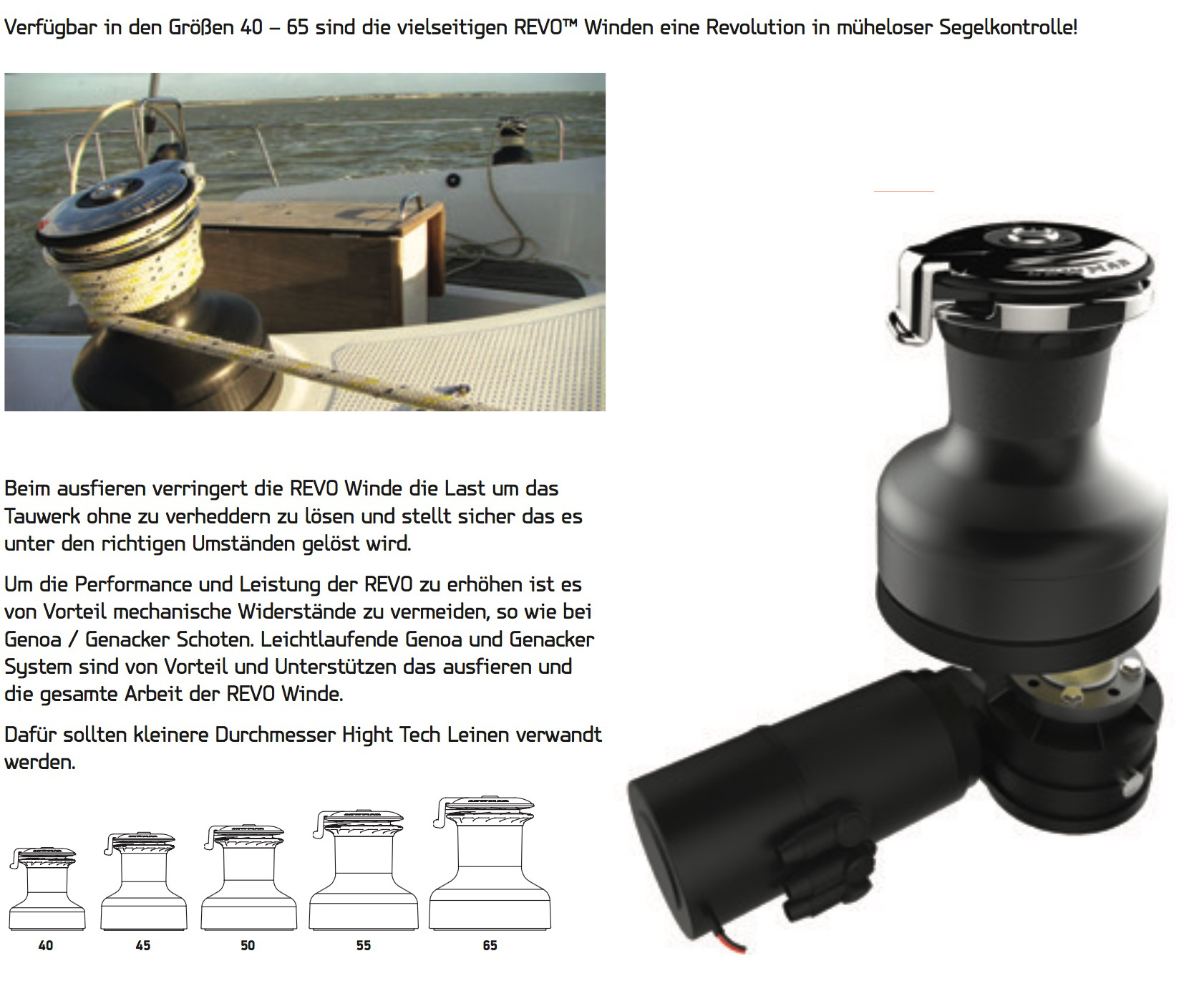 Verfügbar in den Größen 40 – 65 sind die vielseitigen REVO™ Winden eine Revolution in müheloser Segelkontrolle!

Beim ausfieren verringert die REVO Winde die Last um das Tauwerk ohne zu verheddern zu lösen und stellt sicher das es unter den richtigen Umständen gelöst wird.

Um die Performance und Leistung der REVO zu erhöhen ist es von Vorteil mechanische Widerstände zu vermeiden, so wie bei Genoa / Genacker Schoten. Leichtlaufende Genoa und Genacker System sind von Vorteil und Unterstützen das ausfieren und die gesamte Arbeit der REVO Winde.

Dafür sollten kleinere Durchmesser Hight Tech Leinen verwandt werden.

40
45
50
55
65